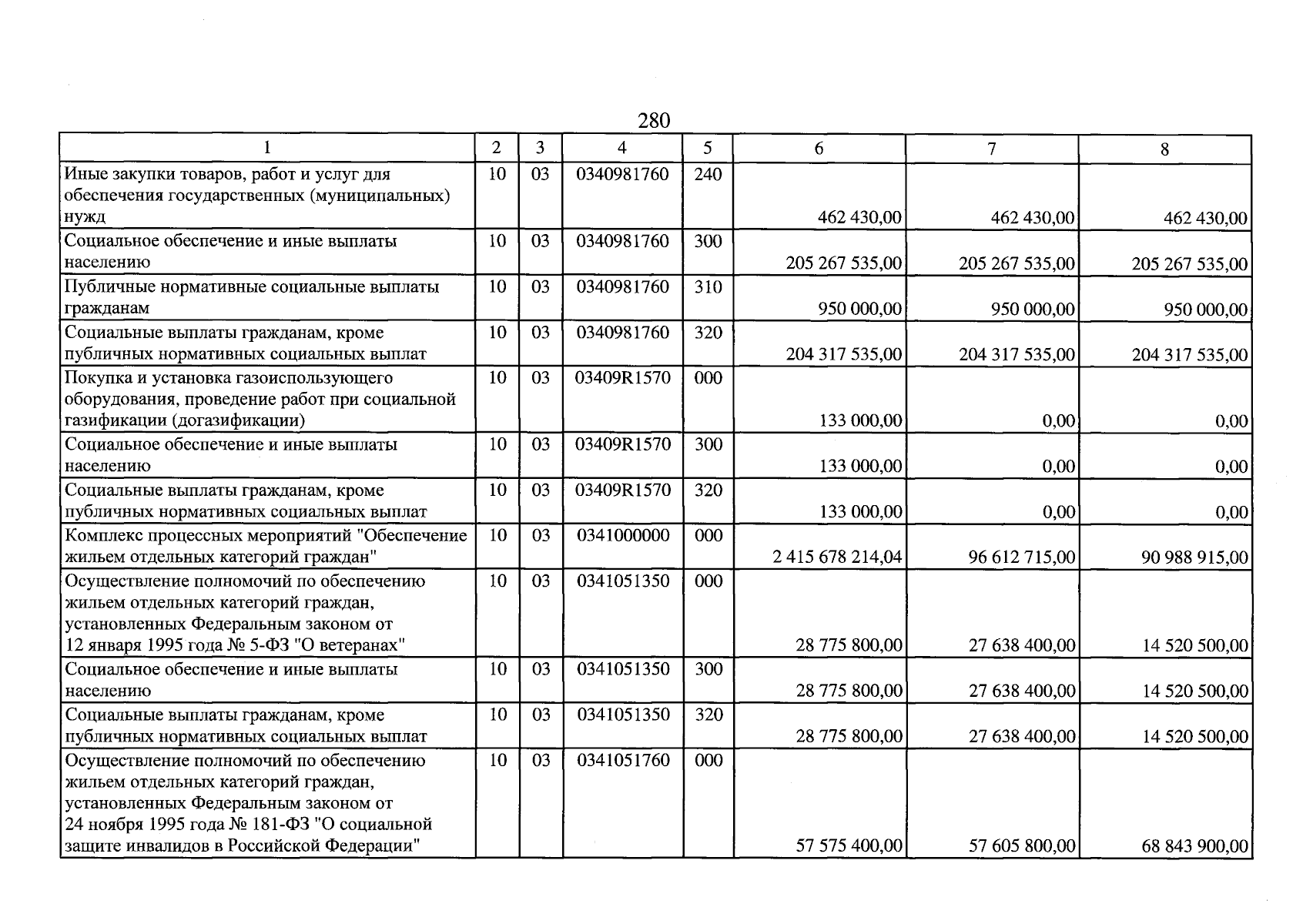 280

| 1 | 2 | 3 | 4 | 5 | 6 | 7 | 8 |
|---|---|---|---|---|---|---|---|
| Иные закупки товаров, работ и услуг для обеспечения государственных (муниципальных) нужд | 10 | 03 | 0340981760 | 240 | 462 430,00 | 462 430,00 | 462 430,00 |
| Социальное обеспечение и иные выплаты населению | 10 | 03 | 0340981760 | 300 | 205 267 535,00 | 205 267 535,00 | 205 267 535,00 |
| Публичные нормативные социальные выплаты гражданам | 10 | 03 | 0340981760 | 310 | 950 000,00 | 950 000,00 | 950 000,00 |
| Социальные выплаты гражданам, кроме публичных нормативных социальных выплат | 10 | 03 | 0340981760 | 320 | 204 317 535,00 | 204 317 535,00 | 204 317 535,00 |
| Покупка и установка газоиспользующего оборудования, проведение работ при социальной газификации (догазификации) | 10 | 03 | 03409R1570 | 000 | 133 000,00 | 0,00 | 0,00 |
| Социальное обеспечение и иные выплаты населению | 10 | 03 | 03409R1570 | 300 | 133 000,00 | 0,00 | 0,00 |
| Социальные выплаты гражданам, кроме публичных нормативных социальных выплат | 10 | 03 | 03409R1570 | 320 | 133 000,00 | 0,00 | 0,00 |
| Комплекс процессных мероприятий "Обеспечение жильем отдельных категорий граждан" | 10 | 03 | 0341000000 | 000 | 2 415 678 214,04 | 96 612 715,00 | 90 988 915,00 |
| Осуществление полномочий по обеспечению жильем отдельных категорий граждан, установленных Федеральным законом от 12 января 1995 года № 5-ФЗ "О ветеранах" | 10 | 03 | 0341051350 | 000 | 28 775 800,00 | 27 638 400,00 | 14 520 500,00 |
| Социальное обеспечение и иные выплаты населению | 10 | 03 | 0341051350 | 300 | 28 775 800,00 | 27 638 400,00 | 14 520 500,00 |
| Социальные выплаты гражданам, кроме публичных нормативных социальных выплат | 10 | 03 | 0341051350 | 320 | 28 775 800,00 | 27 638 400,00 | 14 520 500,00 |
| Осуществление полномочий по обеспечению жильем отдельных категорий граждан, установленных Федеральным законом от 24 ноября 1995 года № 181-ФЗ "О социальной защите инвалидов в Российской Федерации" | 10 | 03 | 0341051760 | 000 | 57 575 400,00 | 57 605 800,00 | 68 843 900,00 |